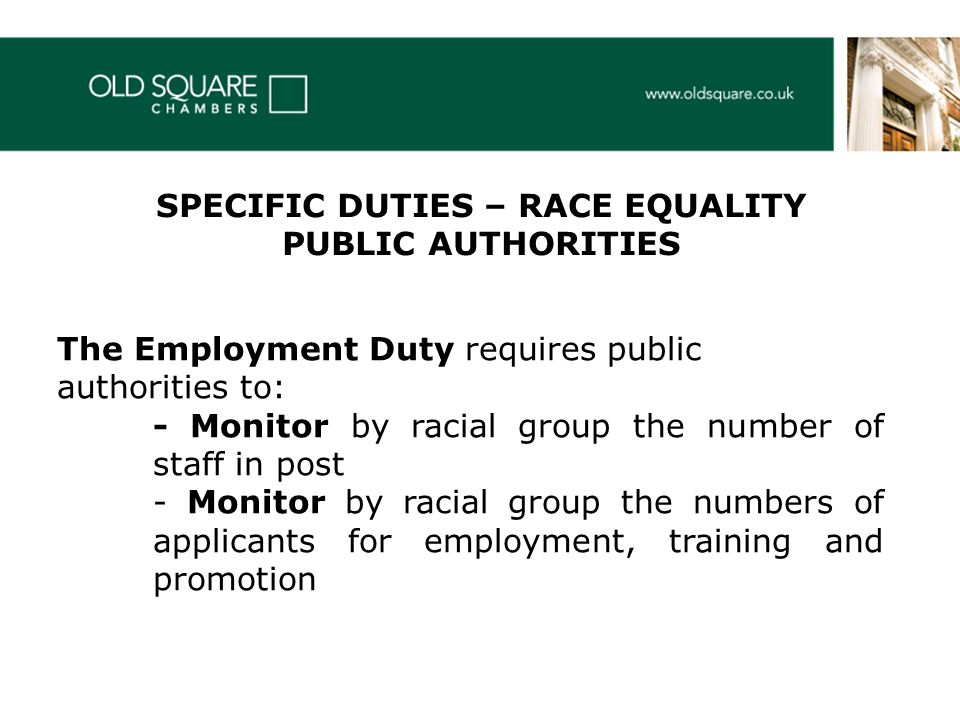 OLD SQUARE
CHAMBERS

www.oldsquare.co.uk

SPECIFIC DUTIES – RACE EQUALITY
PUBLIC AUTHORITIES

The Employment Duty requires public authorities to:

- Monitor by racial group the number of staff in post
- Monitor by racial group the numbers of applicants for employment, training and promotion